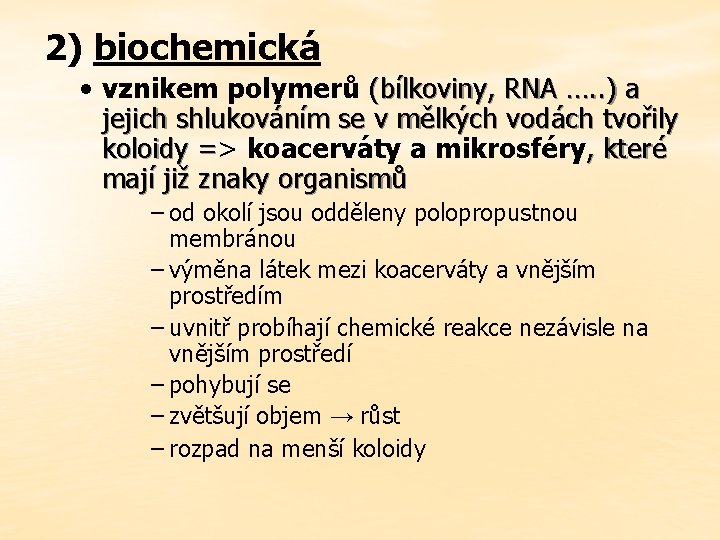 2) biochemická

• vznikem polymerů (bílkoviny, RNA …..) a jejich shlukováním se v mělkých vodách tvořily koloidy => koacerváty a mikrosféry, které mají již znaky organismů

– od okolí jsou odděleny polopropustnou membránou
– výměna látek mezi koacerváty a vnějším prostředím
– uvnitř probíhají chemické reakce nezávisle na vnějším prostředí
– pohybují se
– zvětšují objem → růst
– rozpad na menší koloidy